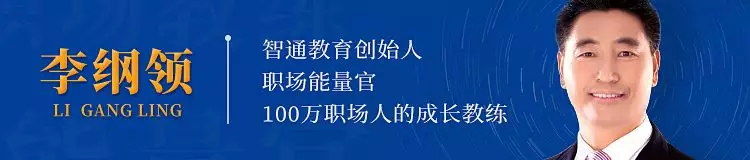 李纲领
LI GANG LING

智通教育创始人
职场能量官
100万职场人的成长教练